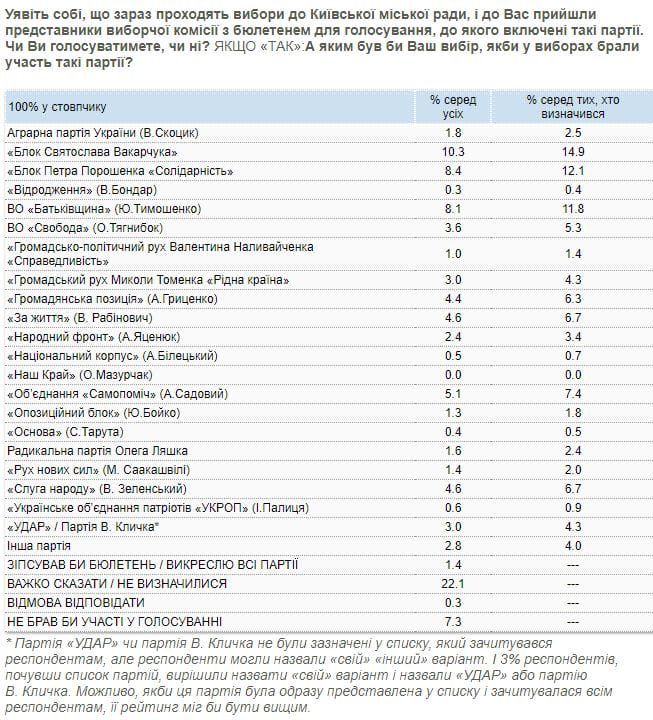 Уявіть собі, що зараз проходять вибори до Київської міської ради, і до Вас прийшли представники виборчої комісії з бюлетенем для голосування, до якого включені такі партії. Чи Ви голосуватимете, чи ні? ЯКЩО «ТАК»:А яким був би Ваш вибір, якби у виборах брали участь такі партії?

| 100% у стовпчику | % серед усіх | % серед тих, хто визначився |
|---|---|---|
| Аграрна партія України (В.Скоцик) | 1.8 | 2.5 |
| «Блок Святослава Вакарчука» | 10.3 | 14.9 |
| «Блок Петра Порошенка «Солідарність» | 8.4 | 12.1 |
| «Відродження» (В.Бондар) | 0.3 | 0.4 |
| ВО «Батьківщина» (Ю.Тимошенко) | 8.1 | 11.8 |
| ВО «Свобода» (О.Тягнибок) | 3.6 | 5.3 |
| «Громадсько-політичний рух Валентина Наливайченка «Справедливість» | 1.0 | 1.4 |
| «Громадський рух Миколи Томенка «Рідна країна» | 3.0 | 4.3 |
| «Громадянська позиція» (А.Гриценко) | 4.4 | 6.3 |
| «За життя» (В. Рабінович) | 4.6 | 6.7 |
| «Народний фронт» (А.Яценюк) | 2.4 | 3.4 |
| «Національний корпус» (А.Білецький) | 0.5 | 0.7 |
| «Наш Край» (О.Мазурчак) | 0.0 | 0.0 |
| «Об'єднання «Самопоміч» (А.Садовий) | 5.1 | 7.4 |
| «Опозиційний блок» (Ю.Бойко) | 1.3 | 1.8 |
| «Основа» (С.Тарута) | 0.4 | 0.5 |
| Радикальна партія Олега Ляшка | 1.6 | 2.4 |
| «Рух нових сил» (М. Саакашвілі) | 1.4 | 2.0 |
| «Слуга народу» (В. Зеленський) | 4.6 | 6.7 |
| «Українське об'єднання патріотів «УКРОП» (І.Палиця) | 0.6 | 0.9 |
| «УДАР» / Партія В. Кличка* | 3.0 | 4.3 |
| Інша партія | 2.8 | 4.0 |
| ЗІПСУВАВ БИ БЮЛЕТЕНЬ / ВИКРЕСЛЮ ВСІ ПАРТІЇ | 1.4 | --- |
| ВАЖКО СКАЗАТИ / НЕ ВИЗНАЧИЛИСЯ | 22.1 | --- |
| ВІДМОВА ВІДПОВІДАТИ | 0.3 | --- |
| НЕ БРАВ БИ УЧАСТІ У ГОЛОСУВАННІ | 7.3 | --- |

* Партія «УДАР» чи партія В. Кличка не були зазначені у списку, який зачитувався респондентам, але респонденти могли назвали «свій» «інший» варіант. І 3% респондентів, почувши список партій, вирішили назвати «свій» варіант і назвали «УДАР» або партію В. Кличка. Можливо, якби ця партія була одразу представлена у списку і зачитувалася всім респондентам, її рейтинг міг би бути вищим.